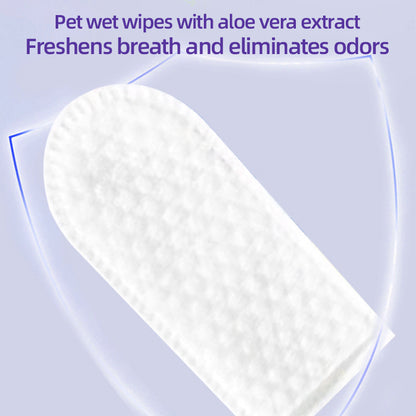 Pet wet wipes with aloe vera extract
Freshens breath and eliminates odors